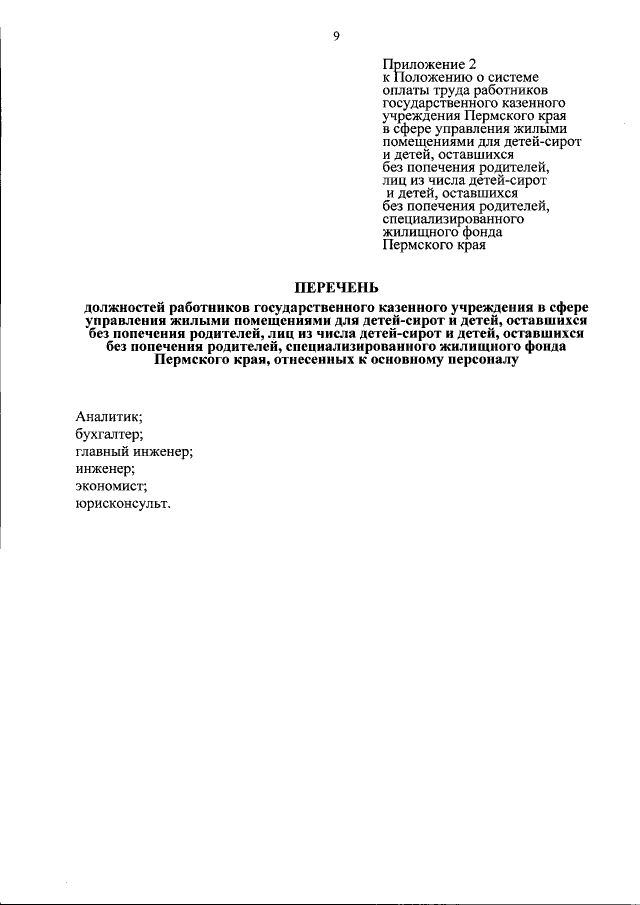 9

Приложение 2
к Положению о системе оплаты труда работников государственного казенного учреждения Пермского края в сфере управления жилыми помещениями для детей-сирот и детей, оставшихся без попечения родителей, лиц из числа детей-сирот и детей, оставшихся без попечения родителей, специализированного жилищного фонда Пермского края

ПЕРЕЧЕНЬ
должностей работников государственного казенного учреждения в сфере управления жилыми помещениями для детей-сирот и детей, оставшихся без попечения родителей, лиц из числа детей-сирот и детей, оставшихся без попечения родителей, специализированного жилищного фонда Пермского края, отнесенных к основному персоналу

Аналитик;
бухгалтер;
главный инженер;
инженер;
экономист;
юрисконсульт.